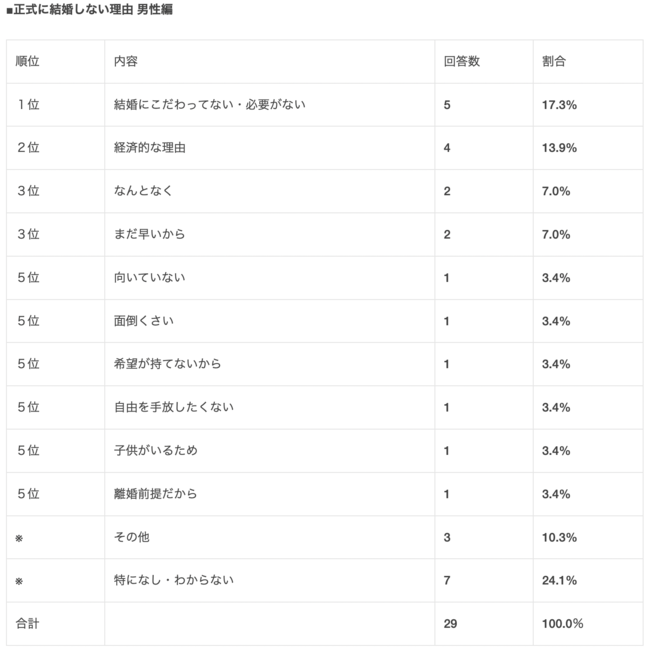 ■正式に結婚しない理由 男性編

| 順位 | 内容 | 回答数 | 割合 |
|---|---|---|---|
| 1位 | 結婚にこだわってない・必要がない | 5 | 17.3% |
| 2位 | 経済的な理由 | 4 | 13.9% |
| 3位 | なんとなく | 2 | 7.0% |
| 3位 | まだ早いから | 2 | 7.0% |
| 5位 | 向いていない | 1 | 3.4% |
| 5位 | 面倒くさい | 1 | 3.4% |
| 5位 | 希望が持てないから | 1 | 3.4% |
| 5位 | 自由を手放したくない | 1 | 3.4% |
| 5位 | 子供がいるため | 1 | 3.4% |
| 5位 | 離婚前提だから | 1 | 3.4% |
| ※ | その他 | 3 | 10.3% |
| ※ | 特になし・わからない | 7 | 24.1% |
| 合計 | | 29 | 100.0% |